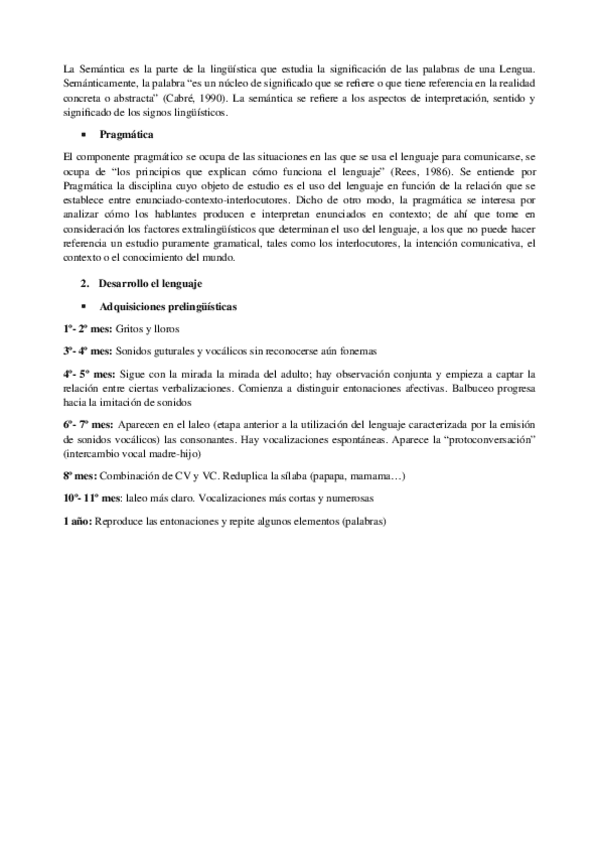 La Semántica es la parte de la lingüística que estudia la significación de las palabras de una Lengua. Semánticamente, la palabra "es un núcleo de significado que se refiere o que tiene referencia en la realidad concreta o abstracta" (Cabré, 1990). La semántica se refiere a los aspectos de interpretación, sentido y significado de los signos lingüísticos.

▪ Pragmática

El componente pragmático se ocupa de las situaciones en las que se usa el lenguaje para comunicarse, se ocupa de "los principios que explican cómo funciona el lenguaje" (Rees, 1986). Se entiende por Pragmática la disciplina cuyo objeto de estudio es el uso del lenguaje en función de la relación que se establece entre enunciado-contexto-interlocutores. Dicho de otro modo, la pragmática se interesa por analizar cómo los hablantes producen e interpretan enunciados en contexto; de ahí que tome en consideración los factores extralingüísticos que determinan el uso del lenguaje, a los que no puede hacer referencia un estudio puramente gramatical, tales como los interlocutores, la intención comunicativa, el contexto o el conocimiento del mundo.

2. Desarrollo el lenguaje

▪ Adquisiciones prelingüísticas

1º- 2º mes: Gritos y lloros

3º- 4º mes: Sonidos guturales y vocálicos sin reconocerse aún fonemas

4º- 5º mes: Sigue con la mirada la mirada del adulto; hay observación conjunta y empieza a captar la relación entre ciertas verbalizaciones. Comienza a distinguir entonaciones afectivas. Balbuceo progresa hacia la imitación de sonidos

6º- 7º mes: Aparecen en el laleo (etapa anterior a la utilización del lenguaje caracterizada por la emisión de sonidos vocálicos) las consonantes. Hay vocalizaciones espontáneas. Aparece la "protoconversación" (intercambio vocal madre-hijo)

8º mes: Combinación de CV y VC. Reduplica la sílaba (papapa, mamama…)

10º- 11º mes: laleo más claro. Vocalizaciones más cortas y numerosas

1 año: Reproduce las entonaciones y repite algunos elementos (palabras)